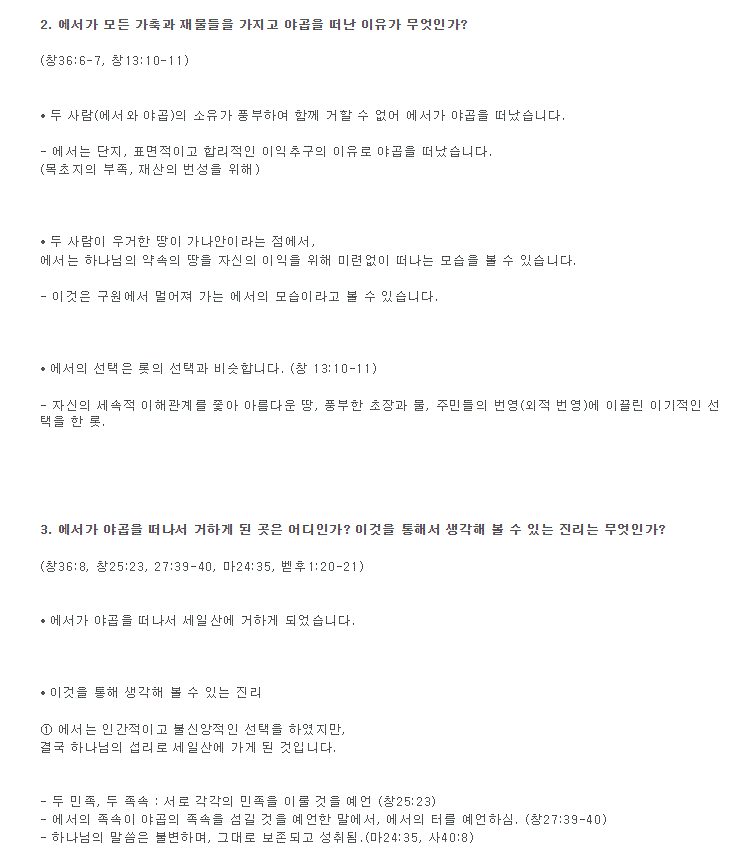 2. 에서가 모든 가축과 재물들을 가지고 야곱을 떠난 이유가 무엇인가?

(창36:6-7, 창13:10-11)

• 두 사람(에서와 야곱)의 소유가 풍부하여 함께 거할 수 없어 에서가 야곱을 떠났습니다.

- 에서는 단지, 표면적이고 합리적인 이익추구의 이유로 야곱을 떠났습니다.
(목초지의 부족, 재산의 번성을 위해)

• 두 사람이 우거한 땅이 가나안이라는 점에서,
에서는 하나님의 약속의 땅을 자신의 이익을 위해 미련없이 떠나는 모습을 볼 수 있습니다.

- 이것은 구원에서 멀어져 가는 에서의 모습이라고 볼 수 있습니다.

• 에서의 선택은 롯의 선택과 비슷합니다. (창 13:10-11)

- 자신의 세속적 이해관계를 좇아 아름다운 땅, 풍부한 초장과 물, 주민들의 번영(외적 번영)에 이끌린 이기적인 선택을 한 롯.

3. 에서가 야곱을 떠나서 거하게 된 곳은 어디인가? 이것을 통해서 생각해 볼 수 있는 진리는 무엇인가?

(창36:8, 창25:23, 27:39-40, 마24:35, 벧후1:20-21)

• 에서가 야곱을 떠나서 세일산에 거하게 되었습니다.

• 이것을 통해 생각해 볼 수 있는 진리

① 에서는 인간적이고 불신앙적인 선택을 하였지만,
결국 하나님의 섭리로 세일산에 가게 된 것입니다.

- 두 민족, 두 족속 : 서로 각각의 민족을 이룰 것을 예언 (창25:23)
- 에서의 족속이 야곱의 족속을 섬길 것을 예언한 말에서, 에서의 터를 예언하심. (창27:39-40)
- 하나님의 말씀은 불변하며, 그대로 보존되고 성취됨.(마24:35, 사40:8)